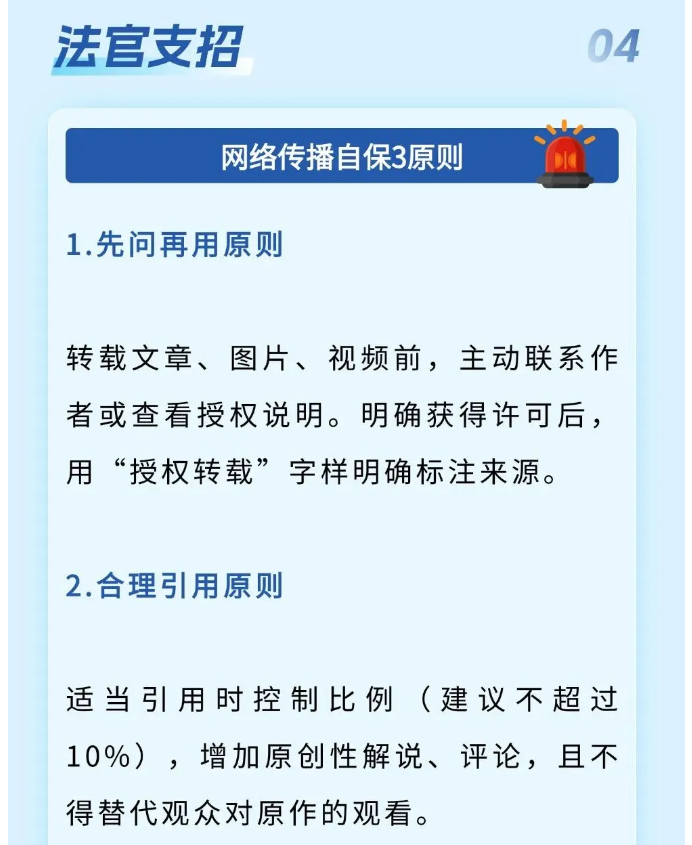 法官支招

04

网络传播自保3原则

1.先问再用原则

转载文章、图片、视频前，主动联系作者或查看授权说明。明确获得许可后，用“授权转载”字样明确标注来源。

2.合理引用原则

适当引用时控制比例（建议不超过10%），增加原创性解说、评论，且不得替代观众对原作的观看。